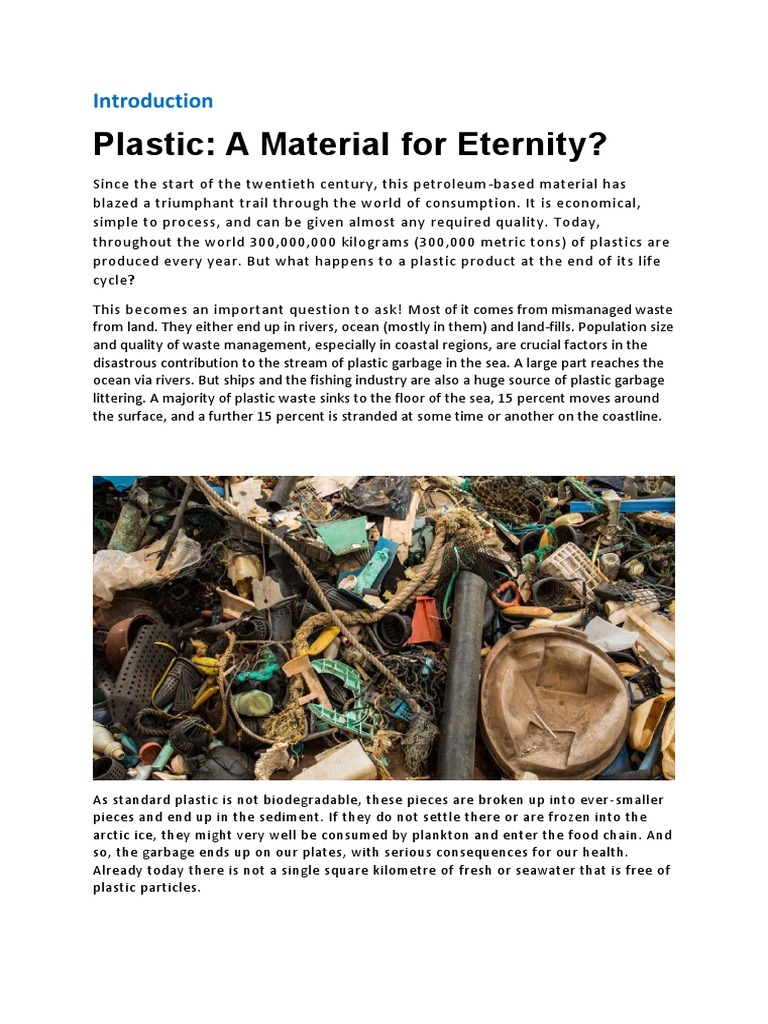 Introduction

Plastic: A Material for Eternity?

Since the start of the twentieth century, this petroleum-based material has blazed a triumphant trail through the world of consumption. It is economical, simple to process, and can be given almost any required quality. Today, throughout the world 300,000,000 kilograms (300,000 metric tons) of plastics are produced every year. But what happens to a plastic product at the end of its life cycle?

This becomes an important question to ask! Most of it comes from mismanaged waste from land. They either end up in rivers, ocean (mostly in them) and land-fills. Population size and quality of waste management, especially in coastal regions, are crucial factors in the disastrous contribution to the stream of plastic garbage in the sea. A large part reaches the ocean via rivers. But ships and the fishing industry are also a huge source of plastic garbage littering. A majority of plastic waste sinks to the floor of the sea, 15 percent moves around the surface, and a further 15 percent is stranded at some time or another on the coastline.

As standard plastic is not biodegradable, these pieces are broken up into ever-smaller pieces and end up in the sediment. If they do not settle there or are frozen into the arctic ice, they might very well be consumed by plankton and enter the food chain. And so, the garbage ends up on our plates, with serious consequences for our health. Already today there is not a single square kilometre of fresh or seawater that is free of plastic particles.